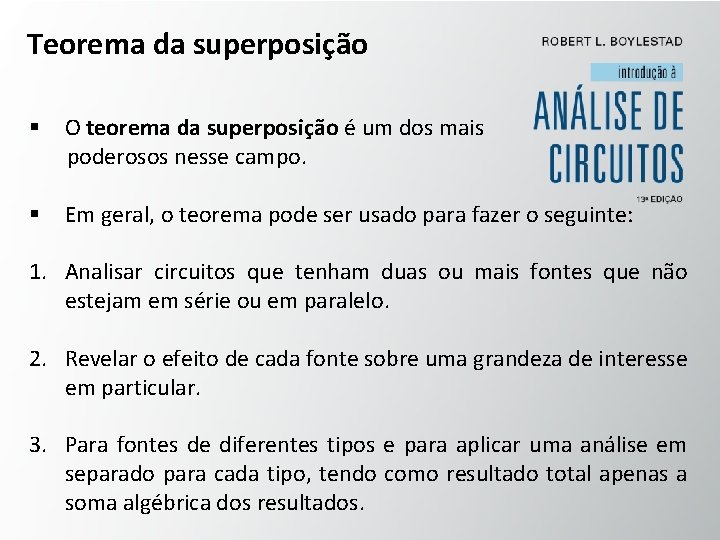 Teorema da superposição

ROBERT L. BOYLESTAD

introdução à

ANÁLISE DE CIRCUITOS

13ª EDIÇÃO

▪ O teorema da superposição é um dos mais poderosos nesse campo.

▪ Em geral, o teorema pode ser usado para fazer o seguinte:

1. Analisar circuitos que tenham duas ou mais fontes que não estejam em série ou em paralelo.

2. Revelar o efeito de cada fonte sobre uma grandeza de interesse em particular.

3. Para fontes de diferentes tipos e para aplicar uma análise em separado para cada tipo, tendo como resultado total apenas a soma algébrica dos resultados.